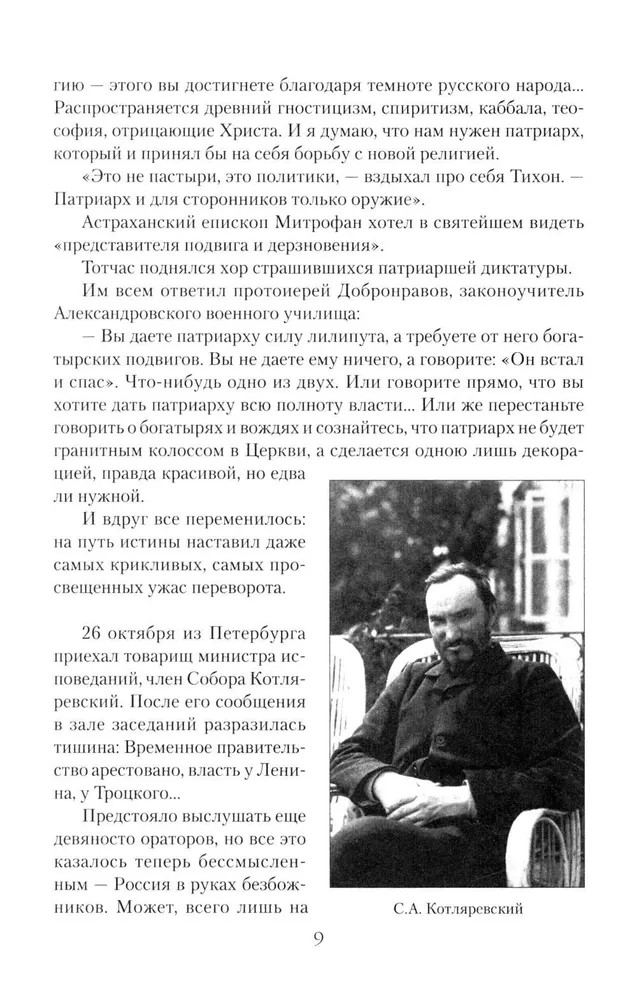 гию — этого вы достигнете благодаря темноте русского народа... Распространяется древний гностицизм, спиритизм, каббала, теософия, отрицающие Христа. И я думаю, что нам нужен патриарх, который и принял бы на себя борьбу с новой религией.

«Это не пастыри, это политики, — вздыхал про себя Тихон. — Патриарх и для сторонников только оружие».

Астраханский епископ Митрофан хотел в святейшем видеть «представителя подвига и дерзновения».

Тотчас поднялся хор страшившихся патриаршей диктатуры.

Им всем ответил протоиерей Добронравов, законоучитель Александровского военного училища:

— Вы даете патриарху силу лилипута, а требуете от него богатырских подвигов. Вы не даете ему ничего, а говорите: «Он встал и спас». Что-нибудь одно из двух. Или говорите прямо, что вы хотите дать патриарху всю полноту власти... Или же перестаньте говорить о богатырях и вождях и сознайтесь, что патриарх не будет гранитным колоссом в Церкви, а сделается одною лишь декорацией, правда красивой, но едва ли нужной.

И вдруг все переменилось: на путь истины наставил даже самых крикливых, самых просвещенных ужас переворота.

26 октября из Петербурга приехал товарищ министра исповеданий, член Собора Котляревский. После его сообщения в зале заседаний разразилась тишина: Временное правительство арестовано, власть у Ленина, у Троцкого...

Предстояло выслушать еще девяносто ораторов, но все это казалось теперь бессмысленным — Россия в руках безбожников. Может, всего лишь на

С.А. Котляревский

9